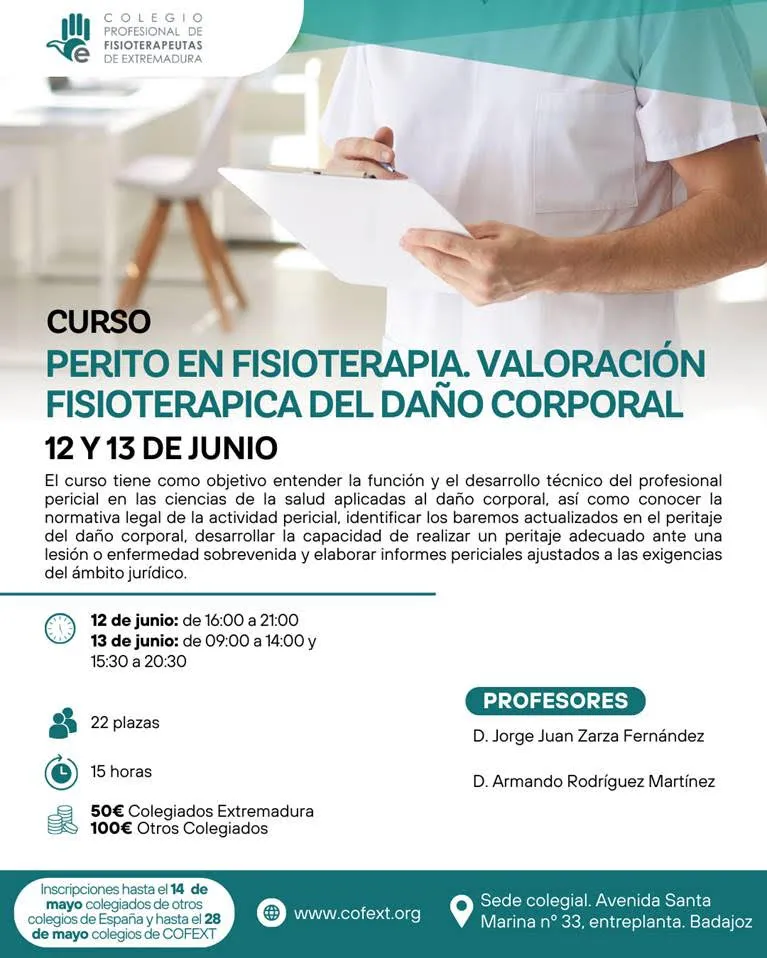 COLEGIO
PROFESIONAL DE
FISIOTERAPEUTAS
DE EXTREMADURA

CURSO

PERITO EN FISIOTERAPIA. VALORACIÓN FISIOTERAPICA DEL DAÑO CORPORAL

12 Y 13 DE JUNIO

El curso tiene como objetivo entender la función y el desarrollo técnico del profesional pericial en las ciencias de la salud aplicadas al daño corporal, así como conocer la normativa legal de la actividad pericial, identificar los baremos actualizados en el peritaje del daño corporal, desarrollar la capacidad de realizar un peritaje adecuado ante una lesión o enfermedad sobrevenida y elaborar informes periciales ajustados a las exigencias del ámbito jurídico.

12 de junio: de 16:00 a 21:00
13 de junio: de 09:00 a 14:00 y 15:30 a 20:30

22 plazas

15 horas

50€ Colegiados Extremadura
100€ Otros Colegiados

PROFESORES

D. Jorge Juan Zarza Fernández

D. Armando Rodríguez Martínez

Inscripciones hasta el 14 de mayo colegiados de otros colegios de España y hasta el 28 de mayo colegios de COFEXT

www.cofext.org

Sede colegial. Avenida Santa Marina nº 33, entreplanta. Badajoz